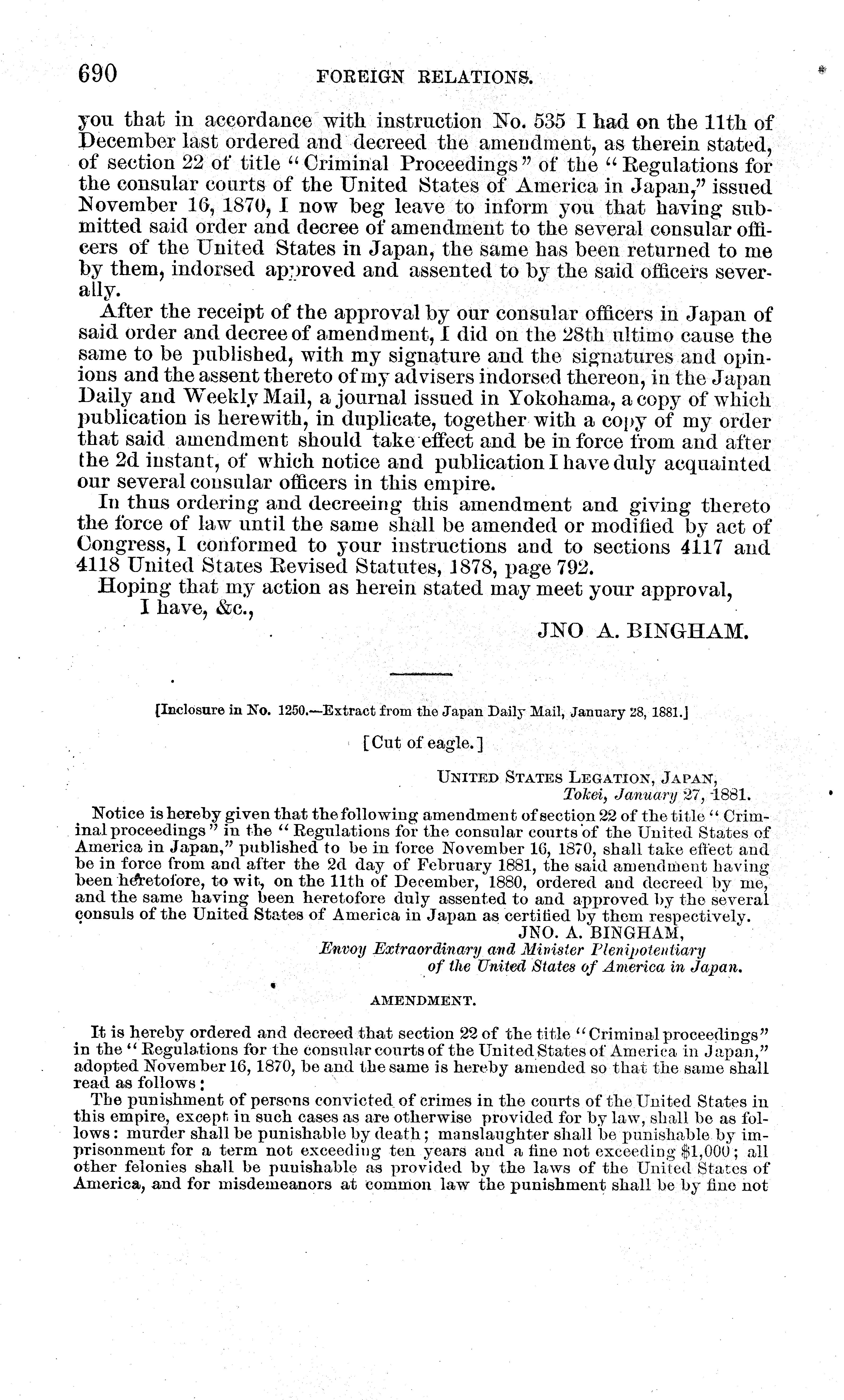 690 FOREIGN RELATIONS.

you that in accordance with instruction No. 535 I had on the 11th of December last ordered and decreed the amendment, as therein stated, of section 22 of title "Criminal Proceedings" of the "Regulations for the consular courts of the United States of America in Japan," issued November 16, 1870, I now beg leave to inform you that having submitted said order and decree of amendment to the several consular officers of the United States in Japan, the same has been returned to me by them, indorsed approved and assented to by the said officers severally.

After the receipt of the approval by our consular officers in Japan of said order and decree of amendment, I did on the 28th ultimo cause the same to be published, with my signature and the signatures and opinions and the assent thereto of my advisers indorsed thereon, in the Japan Daily and Weekly Mail, a journal issued in Yokohama, a copy of which publication is herewith, in duplicate, together with a copy of my order that said amendment should take effect and be in force from and after the 2d instant, of which notice and publication I have duly acquainted our several consular officers in this empire.

In thus ordering and decreeing this amendment and giving thereto the force of law until the same shall be amended or modified by act of Congress, I conformed to your instructions and to sections 4117 and 4118 United States Revised Statutes, 1878, page 792.

Hoping that my action as herein stated may meet your approval,

I have, &c.,

JNO A. BINGHAM.

[Inclosure in No. 1250.—Extract from the Japan Daily Mail, January 28, 1881.]

[Cut of eagle.]

UNITED STATES LEGATION, JAPAN,
Tokei, January 27, 1881.

Notice is hereby given that the following amendment of section 22 of the title "Criminal proceedings" in the "Regulations for the consular courts of the United States of America in Japan," published to be in force November 16, 1870, shall take effect and be in force from and after the 2d day of February 1881, the said amendment having been heretofore, to wit, on the 11th of December, 1880, ordered and decreed by me, and the same having been heretofore duly assented to and approved by the several consuls of the United States of America in Japan as certified by them respectively.

JNO. A. BINGHAM,
Envoy Extraordinary and Minister Plenipotentiary of the United States of America in Japan.

AMENDMENT.

It is hereby ordered and decreed that section 22 of the title "Criminal proceedings" in the "Regulations for the consular courts of the United States of America in Japan," adopted November 16, 1870, be and the same is hereby amended so that the same shall read as follows:

The punishment of persons convicted of crimes in the courts of the United States in this empire, except in such cases as are otherwise provided for by law, shall be as follows: murder shall be punishable by death; manslaughter shall be punishable by imprisonment for a term not exceeding ten years and a fine not exceeding $1,000; all other felonies shall be punishable as provided by the laws of the United States of America, and for misdemeanors at common law the punishment shall be by fine not